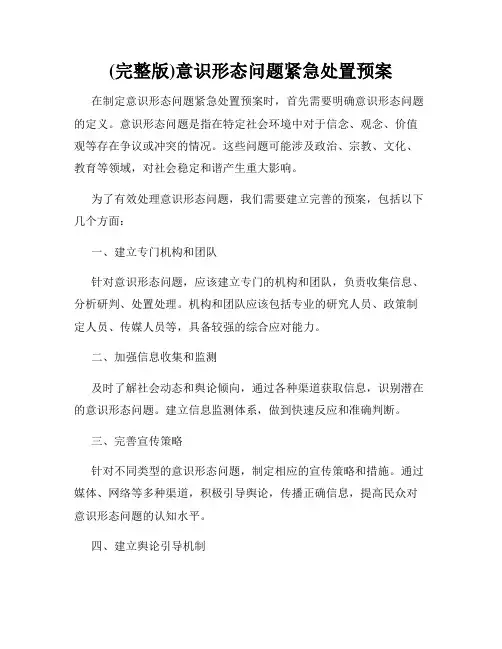 (完整版)意识形态问题紧急处置预案

在制定意识形态问题紧急处置预案时，首先需要明确意识形态问题的定义。意识形态问题是指在特定社会环境中对于信念、观念、价值观等存在争议或冲突的情况。这些问题可能涉及政治、宗教、文化、教育等领域，对社会稳定和谐产生重大影响。

为了有效处理意识形态问题，我们需要建立完善的预案，包括以下几个方面：

一、建立专门机构和团队

针对意识形态问题，应该建立专门的机构和团队，负责收集信息、分析研判、处置处理。机构和团队应该包括专业的研究人员、政策制定人员、传媒人员等，具备较强的综合应对能力。

二、加强信息收集和监测

及时了解社会动态和舆论倾向，通过各种渠道获取信息，识别潜在的意识形态问题。建立信息监测体系，做到快速反应和准确判断。

三、完善宣传策略

针对不同类型的意识形态问题，制定相应的宣传策略和措施。通过媒体、网络等多种渠道，积极引导舆论，传播正确信息，提高民众对意识形态问题的认知水平。

四、建立舆论引导机制